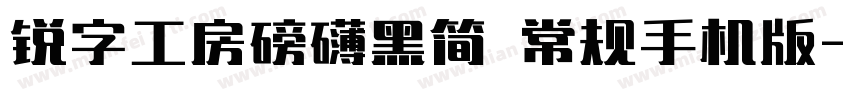 锐字工房磅礴黑简 常规手机版-